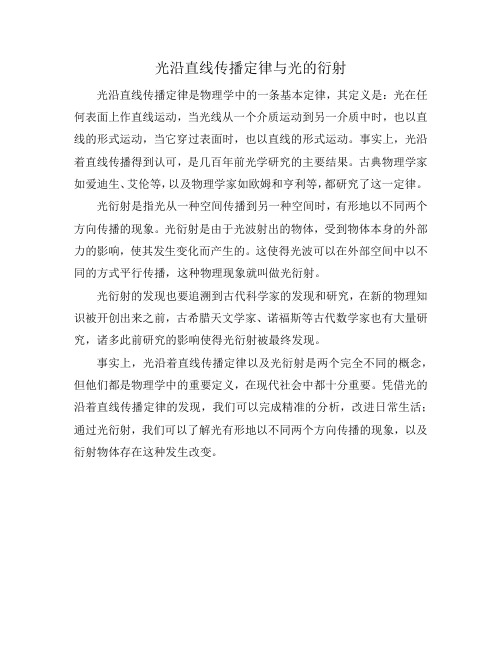 光沿直线传播定律与光的衍射

光沿直线传播定律是物理学中的一条基本定律，其定义是：光在任何表面上作直线运动，当光线从一个介质运动到另一介质中时，也以直线的形式运动，当它穿过表面时，也以直线的形式运动。事实上，光沿着直线传播得到认可，是几百年前光学研究的主要结果。古典物理学家如爱迪生、艾伦等，以及物理学家如欧姆和亨利等，都研究了这一定律。

光衍射是指光从一种空间传播到另一种空间时，有形地以不同两个方向传播的现象。光衍射是由于光波射出的物体，受到物体本身的外部力的影响，使其发生变化而产生的。这使得光波可以在外部空间中以不同的方式平行传播，这种物理现象就叫做光衍射。

光衍射的发现也要追溯到古代科学家的发现和研究，在新的物理知识被开创出来之前，古希腊天文学家、诺福斯等古代数学家也有大量研究，诸多此前研究的影响使得光衍射被最终发现。

事实上，光沿着直线传播定律以及光衍射是两个完全不同的概念，但他们都是物理学中的重要定义，在现代社会中都十分重要。凭借光的沿着直线传播定律的发现，我们可以完成精准的分析，改进日常生活；通过光衍射，我们可以了解光有形地以不同两个方向传播的现象，以及衍射物体存在这种发生改变。